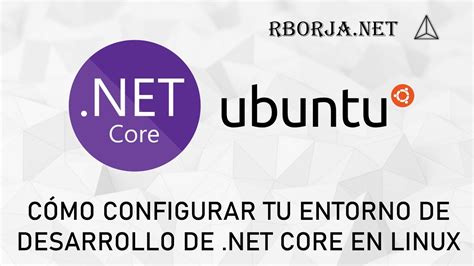 RBORJA.NET

.NET
Core

ubuntu

CÓMO CONFIGURAR TU ENTORNO DE DESARROLLO DE .NET CORE EN LINUX